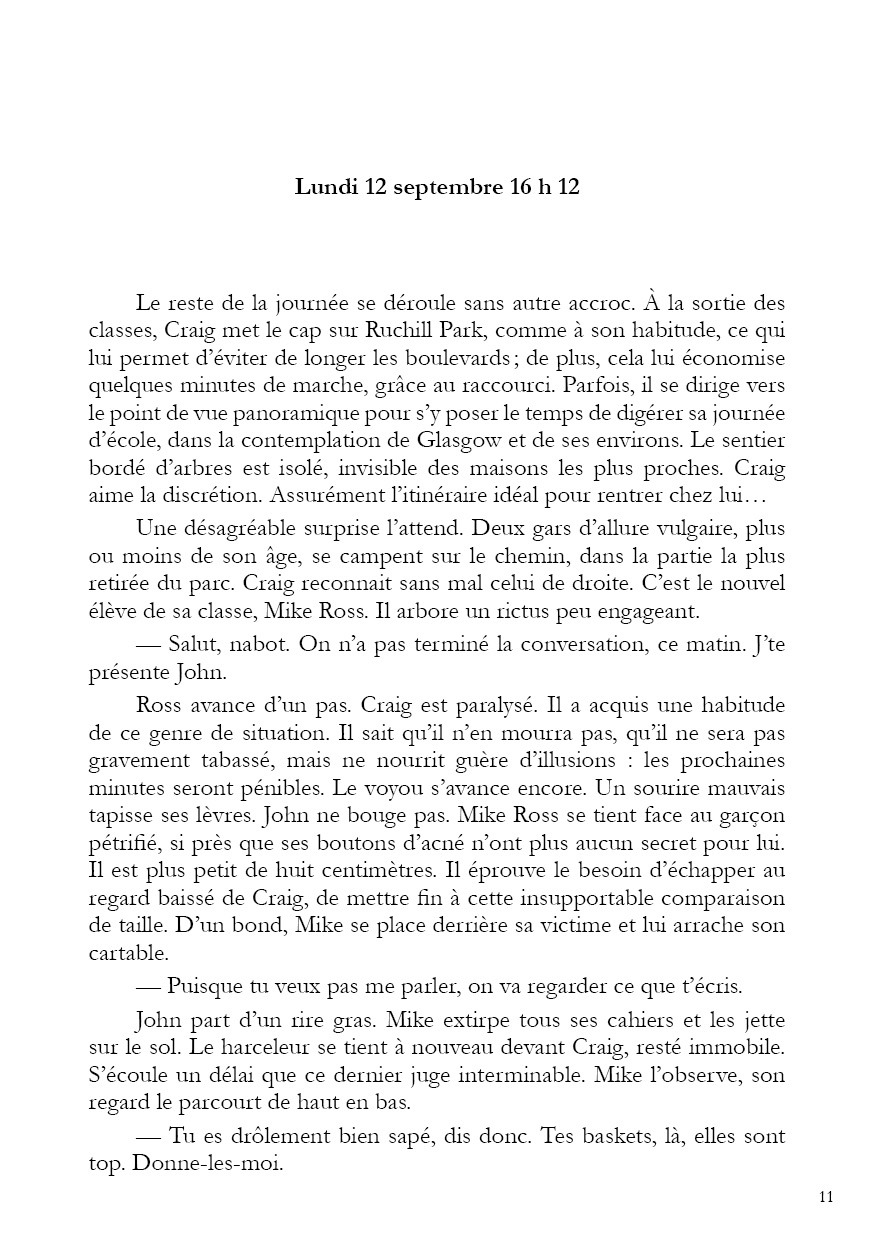 Lundi 12 septembre 16 h 12

Le reste de la journée se déroule sans autre accroc. À la sortie des classes, Craig met le cap sur Ruchill Park, comme à son habitude, ce qui lui permet d'éviter de longer les boulevards ; de plus, cela lui économise quelques minutes de marche, grâce au raccourci. Parfois, il se dirige vers le point de vue panoramique pour s'y poser le temps de digérer sa journée d'école, dans la contemplation de Glasgow et de ses environs. Le sentier bordé d'arbres est isolé, invisible des maisons les plus proches. Craig aime la discrétion. Assurément l'itinéraire idéal pour rentrer chez lui…

Une désagréable surprise l'attend. Deux gars d'allure vulgaire, plus ou moins de son âge, se campent sur le chemin, dans la partie la plus retirée du parc. Craig reconnait sans mal celui de droite. C'est le nouvel élève de sa classe, Mike Ross. Il arbore un rictus peu engageant.

— Salut, nabot. On n'a pas terminé la conversation, ce matin. J'te présente John.

Ross avance d'un pas. Craig est paralysé. Il a acquis une habitude de ce genre de situation. Il sait qu'il n'en mourra pas, qu'il ne sera pas gravement tabassé, mais ne nourrit guère d'illusions : les prochaines minutes seront pénibles. Le voyou s'avance encore. Un sourire mauvais tapisse ses lèvres. John ne bouge pas. Mike Ross se tient face au garçon pétrifié, si près que ses boutons d'acné n'ont plus aucun secret pour lui. Il est plus petit de huit centimètres. Il éprouve le besoin d'échapper au regard baissé de Craig, de mettre fin à cette insupportable comparaison de taille. D'un bond, Mike se place derrière sa victime et lui arrache son cartable.

— Puisque tu veux pas me parler, on va regarder ce que t'écris.

John part d'un rire gras. Mike extirpe tous ses cahiers et les jette sur le sol. Le harceleur se tient à nouveau devant Craig, resté immobile. S'écoule un délai que ce dernier juge interminable. Mike l'observe, son regard le parcourt de haut en bas.

— Tu es drôlement bien sapé, dis donc. Tes baskets, là, elles sont top. Donne-les-moi.

11